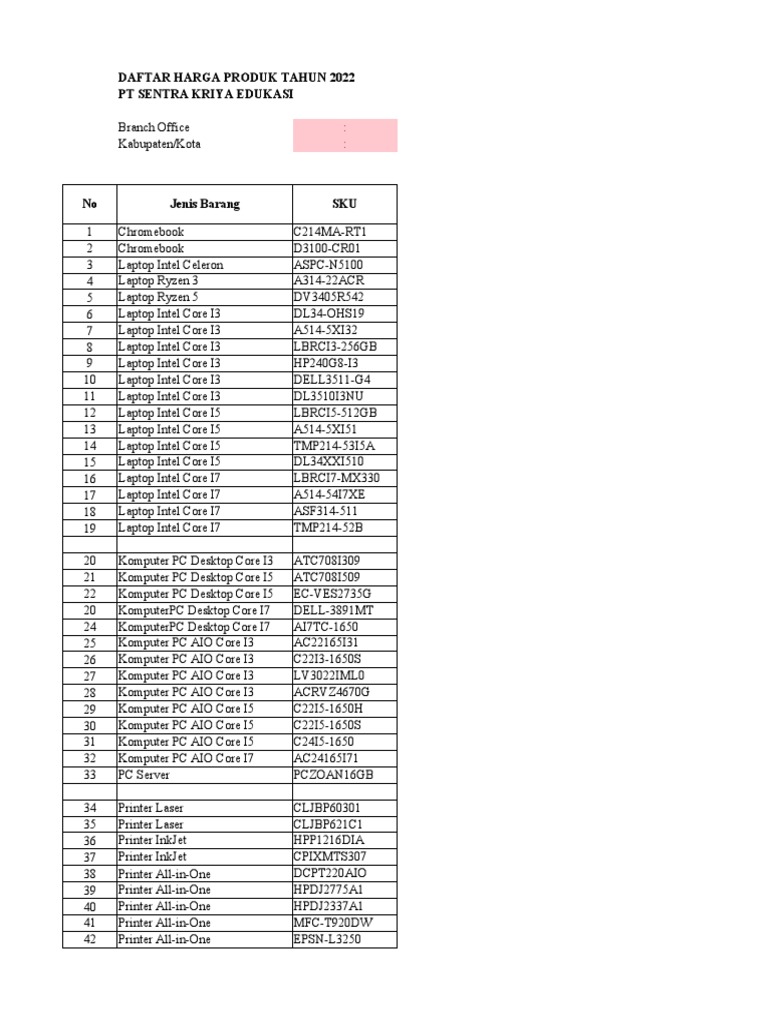 DAFTAR HARGA PRODUK TAHUN 2022
PT SENTRA KRIYA EDUKASI

Branch Office :
Kabupaten/Kota :

| No | Jenis Barang | SKU |
|---|---|---|
| 1 | Chromebook | C214MA-RT1 |
| 2 | Chromebook | D3100-CR01 |
| 3 | Laptop Intel Celeron | ASPC-N5100 |
| 4 | Laptop Ryzen 3 | A314-22ACR |
| 5 | Laptop Ryzen 5 | DV3405R542 |
| 6 | Laptop Intel Core I3 | DL34-OHS19 |
| 7 | Laptop Intel Core I3 | A514-5XI32 |
| 8 | Laptop Intel Core I3 | LBRCI3-256GB |
| 9 | Laptop Intel Core I3 | HP240G8-I3 |
| 10 | Laptop Intel Core I3 | DELL3511-G4 |
| 11 | Laptop Intel Core I3 | DL3510I3NU |
| 12 | Laptop Intel Core I5 | LBRCI5-512GB |
| 13 | Laptop Intel Core I5 | A514-5XI51 |
| 14 | Laptop Intel Core I5 | TMP214-53I5A |
| 15 | Laptop Intel Core I5 | DL34XXI510 |
| 16 | Laptop Intel Core I7 | LBRCI7-MX330 |
| 17 | Laptop Intel Core I7 | A514-54I7XE |
| 18 | Laptop Intel Core I7 | ASF314-511 |
| 19 | Laptop Intel Core I7 | TMP214-52B |
| | | |
| 20 | Komputer PC Desktop Core I3 | ATC708I309 |
| 21 | Komputer PC Desktop Core I5 | ATC708I509 |
| 22 | Komputer PC Desktop Core I5 | EC-VES2735G |
| 20 | KomputerPC Desktop Core I7 | DELL-3891MT |
| 24 | KomputerPC Desktop Core I7 | AI7TC-1650 |
| 25 | Komputer PC AIO Core I3 | AC22165I31 |
| 26 | Komputer PC AIO Core I3 | C22I3-1650S |
| 27 | Komputer PC AIO Core I3 | LV3022IML0 |
| 28 | Komputer PC AIO Core I3 | ACRVZ4670G |
| 29 | Komputer PC AIO Core I5 | C22I5-1650H |
| 30 | Komputer PC AIO Core I5 | C22I5-1650S |
| 31 | Komputer PC AIO Core I5 | C24I5-1650 |
| 32 | Komputer PC AIO Core I7 | AC24165I71 |
| 33 | PC Server | PCZOAN16GB |
| | | |
| 34 | Printer Laser | CLJBP60301 |
| 35 | Printer Laser | CLJBP621C1 |
| 36 | Printer InkJet | HPP1216DIA |
| 37 | Printer InkJet | CPIXMTS307 |
| 38 | Printer All-in-One | DCPT220AIO |
| 39 | Printer All-in-One | HPDJ2775A1 |
| 40 | Printer All-in-One | HPDJ2337A1 |
| 41 | Printer All-in-One | MFC-T920DW |
| 42 | Printer All-in-One | EPSN-L3250 |